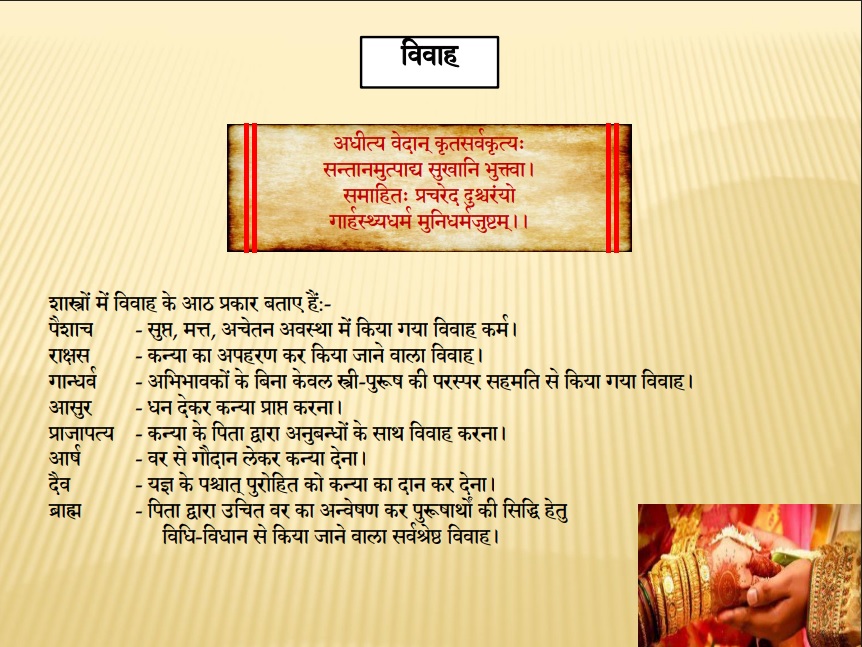 विवाह

अधीत्य वेदान् कृतसर्वकृत्यः
सन्तानमुत्पाद्य सुखानि भुक्त्वा।
समाहितः प्रचरेद् दुश्चरंयो
गार्हस्थ्यधर्मं मुनिधर्मजुष्टम्।।

शास्त्रों में विवाह के आठ प्रकार बताए हैं:-
पैशाच - सुप्त, मत्त, अचेतन अवस्था में किया गया विवाह कर्म।
राक्षस - कन्या का अपहरण कर किया जाने वाला विवाह।
गान्धर्व - अभिभावकों के बिना केवल स्त्री-पुरूष की परस्पर सहमति से किया गया विवाह।
आसुर - धन देकर कन्या प्राप्त करना।
प्राजापत्य - कन्या के पिता द्वारा अनुबन्धों के साथ विवाह करना।
आर्ष - वर से गौदान लेकर कन्या देना।
दैव - यज्ञ के पश्चात् पुरोहित को कन्या का दान कर देना।
ब्राह्म - पिता द्वारा उचित वर का अन्वेषण कर पुरूषार्थों की सिद्धि हेतु विधि-विधान से किया जाने वाला सर्वश्रेष्ठ विवाह।